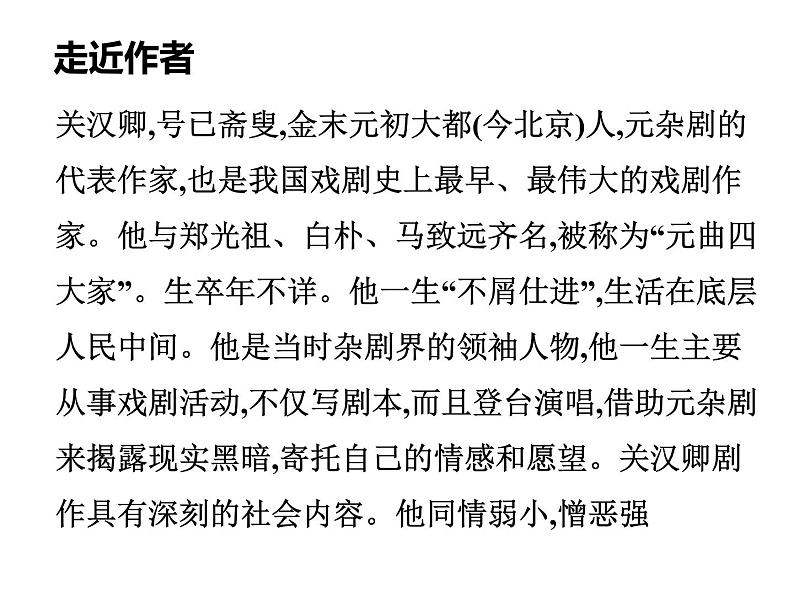 走近作者

关汉卿,号已斋叟,金末元初大都(今北京)人,元杂剧的代表作家,也是我国戏剧史上最早、最伟大的戏剧作家。他与郑光祖、白朴、马致远齐名,被称为“元曲四大家”。生卒年不详。他一生“不屑仕进”,生活在底层人民中间。他是当时杂剧界的领袖人物,他一生主要从事戏剧活动,不仅写剧本,而且登台演唱,借助元杂剧来揭露现实黑暗,寄托自己的情感和愿望。关汉卿剧作具有深刻的社会内容。他同情弱小,憎恶强